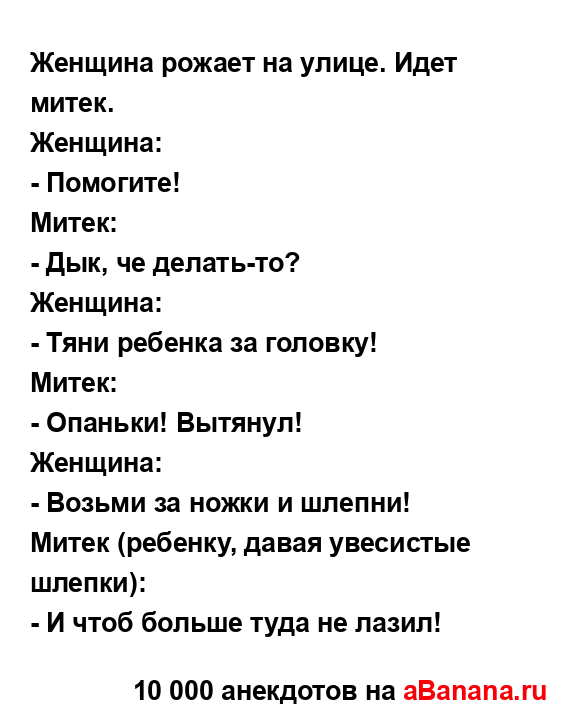 Женщина рожает на улице. Идет митек.
Женщина:
- Помогите!
Митек:
- Дык, че делать-то?
Женщина:
- Тяни ребенка за головку!
Митек:
- Опаньки! Вытянул!
Женщина:
- Возьми за ножки и шлепни!
Митек (ребенку, давая увесистые шлепки):
- И чтоб больше туда не лазил!

10 000 анекдотов на aBanana.ru